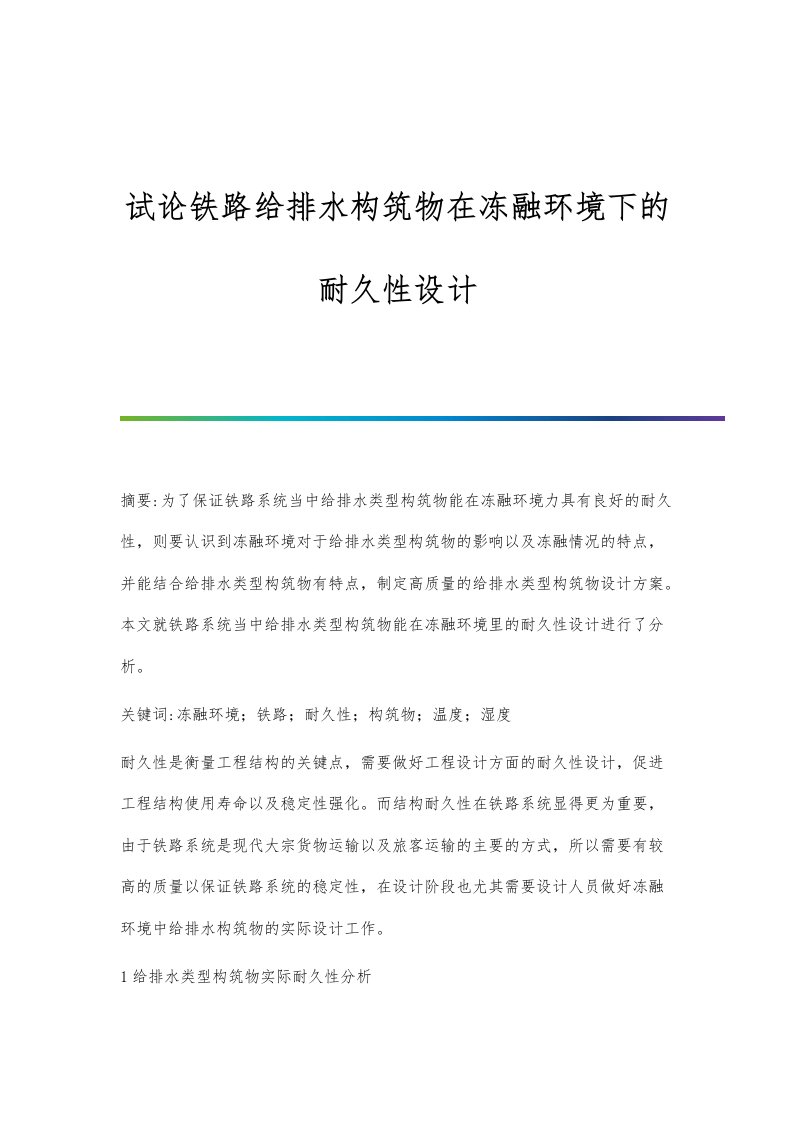 试论铁路给排水构筑物在冻融环境下的耐久性设计

摘要:为了保证铁路系统当中给排水类型构筑物能在冻融环境力具有良好的耐久性，则要认识到冻融环境对于给排水类型构筑物的影响以及冻融情况的特点，并能结合给排水类型构筑物有特点，制定高质量的给排水类型构筑物设计方案。本文就铁路系统当中给排水类型构筑物能在冻融环境里的耐久性设计进行了分析。

关键词:冻融环境；铁路；耐久性；构筑物；温度；湿度

耐久性是衡量工程结构的关键点，需要做好工程设计方面的耐久性设计，促进工程结构使用寿命以及稳定性强化。而结构耐久性在铁路系统显得更为重要，由于铁路系统是现代大宗货物运输以及旅客运输的主要的方式，所以需要有较高的质量以保证铁路系统的稳定性，在设计阶段也尤其需要设计人员做好冻融环境中给排水构筑物的实际设计工作。

1 给排水类型构筑物实际耐久性分析